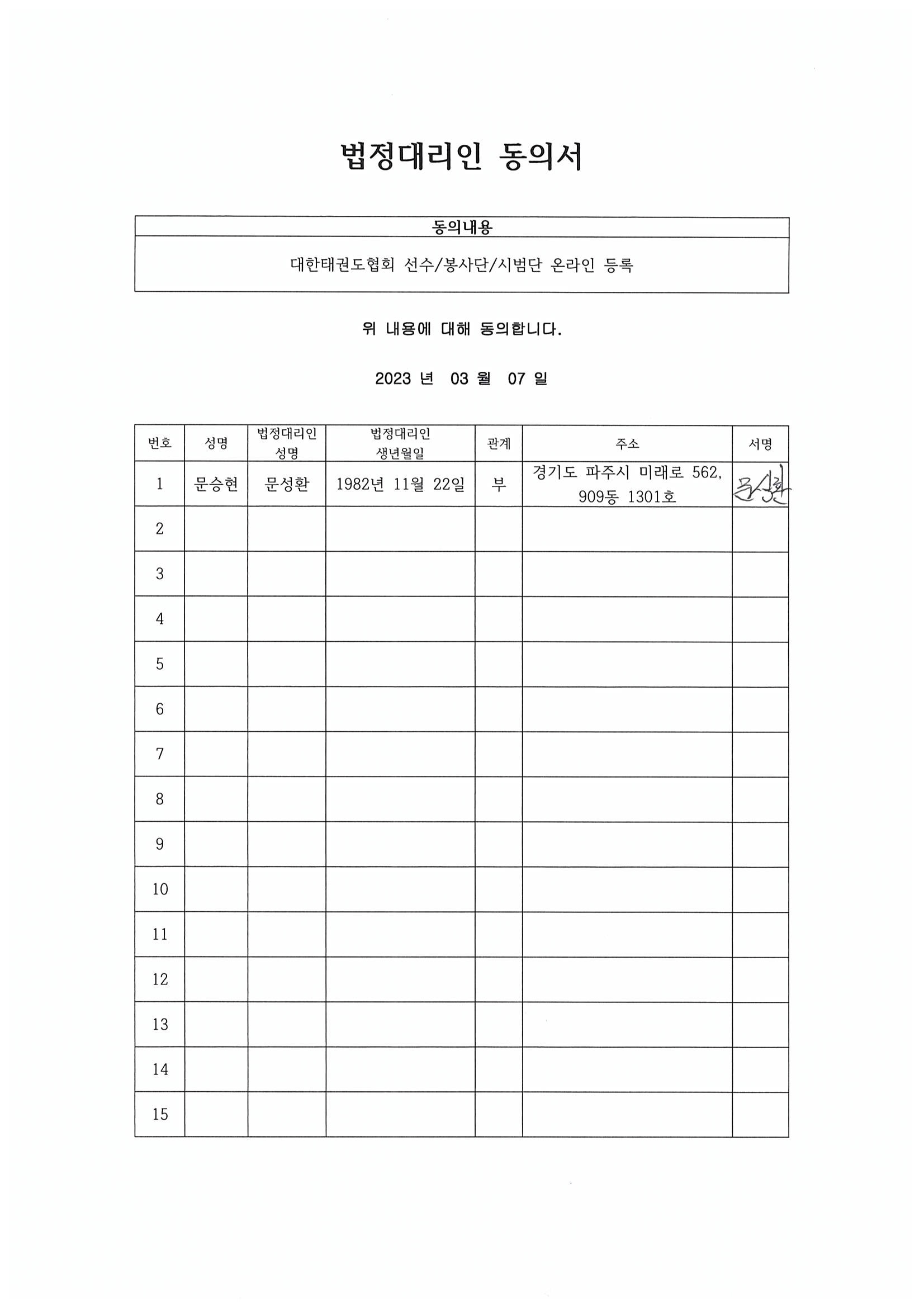 법정대리인 동의서

| 동의내용 |
|---|
| 대한태권도협회 선수/봉사단/시범단 온라인 등록 |

위 내용에 대해 동의합니다.

2023 년 03 월 07 일

| 번호 | 성명 | 법정대리인 성명 | 법정대리인 생년월일 | 관계 | 주소 | 서명 |
|---|---|---|---|---|---|---|
| 1 | 문승현 | 문성환 | 1982년 11월 22일 | 부 | 경기도 파주시 미래로 562, 909동 1301호 | 문성환 |
| 2 | | | | | | |
| 3 | | | | | | |
| 4 | | | | | | |
| 5 | | | | | | |
| 6 | | | | | | |
| 7 | | | | | | |
| 8 | | | | | | |
| 9 | | | | | | |
| 10 | | | | | | |
| 11 | | | | | | |
| 12 | | | | | | |
| 13 | | | | | | |
| 14 | | | | | | |
| 15 | | | | | | |